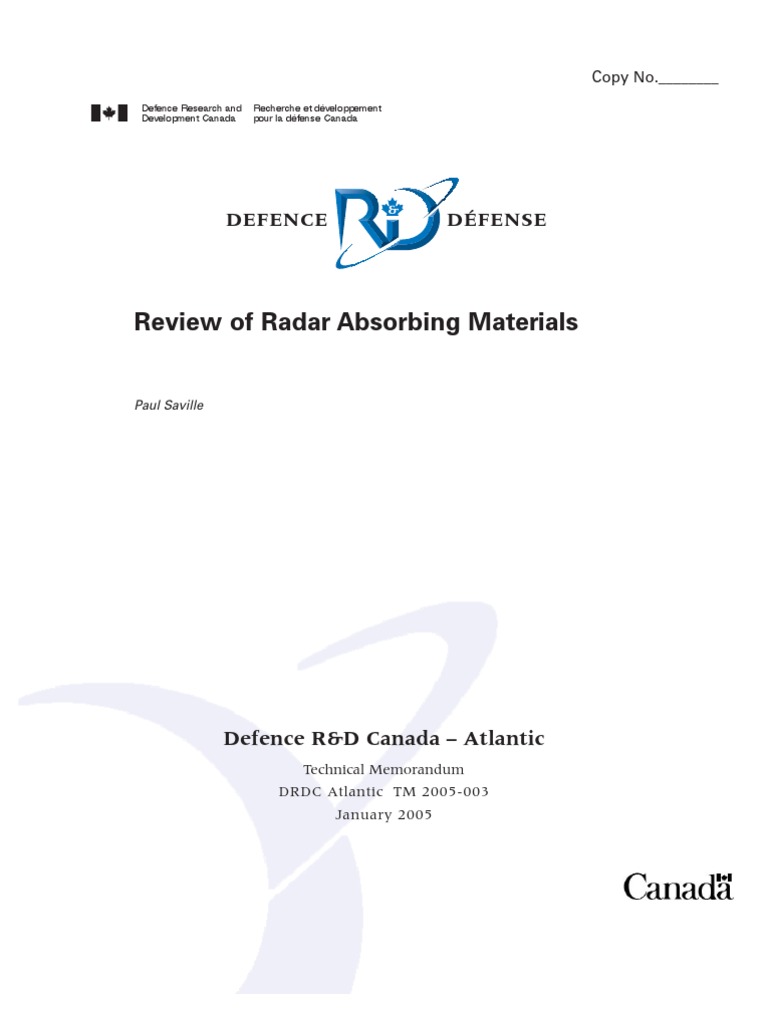 Copy No.________

Defence Research and Development Canada

Recherche et développement pour la défense Canada

DEFENCE R&D DÉFENSE

Review of Radar Absorbing Materials

Paul Saville

Defence R&D Canada – Atlantic

Technical Memorandum
DRDC Atlantic TM 2005-003
January 2005

Canada